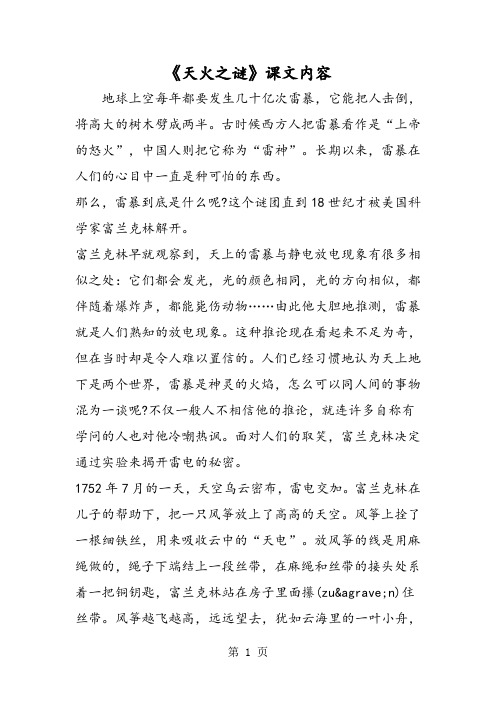 《天火之谜》课文内容

地球上空每年都要发生几十亿次雷暴，它能把人击倒，将高大的树木劈成两半。古时候西方人把雷暴看作是“上帝的怒火”，中国人则把它称为“雷神”。长期以来，雷暴在人们的心目中一直是种可怕的东西。

那么，雷暴到底是什么呢?这个谜团直到18世纪才被美国科学家富兰克林解开。

富兰克林早就观察到，天上的雷暴与静电放电现象有很多相似之处：它们都会发光，光的颜色相同，光的方向相似，都伴随着爆炸声，都能毙伤动物……由此他大胆地推测，雷暴就是人们熟知的放电现象。这种推论现在看起来不足为奇，但在当时却是令人难以置信的。人们已经习惯地认为天上地下是两个世界，雷暴是神灵的火焰，怎么可以同人间的事物混为一谈呢?不仅一般人不相信他的推论，就连许多自称有学问的人也对他冷嘲热讽。面对人们的取笑，富兰克林决定通过实验来揭开雷电的秘密。

1752年7月的一天，天空乌云密布，雷电交加。富兰克林在儿子的帮助下，把一只风筝放上了高高的天空。风筝上拴了一根细铁丝，用来吸收云中的“天电”。放风筝的线是用麻绳做的，绳子下端结上一段丝带，在麻绳和丝带的接头处系着一把铜钥匙，富兰克林站在房子里面攥(zu&agrave;n)住丝带。风筝越飞越高，远远望去，犹如云海里的一叶小舟，

第 1 页